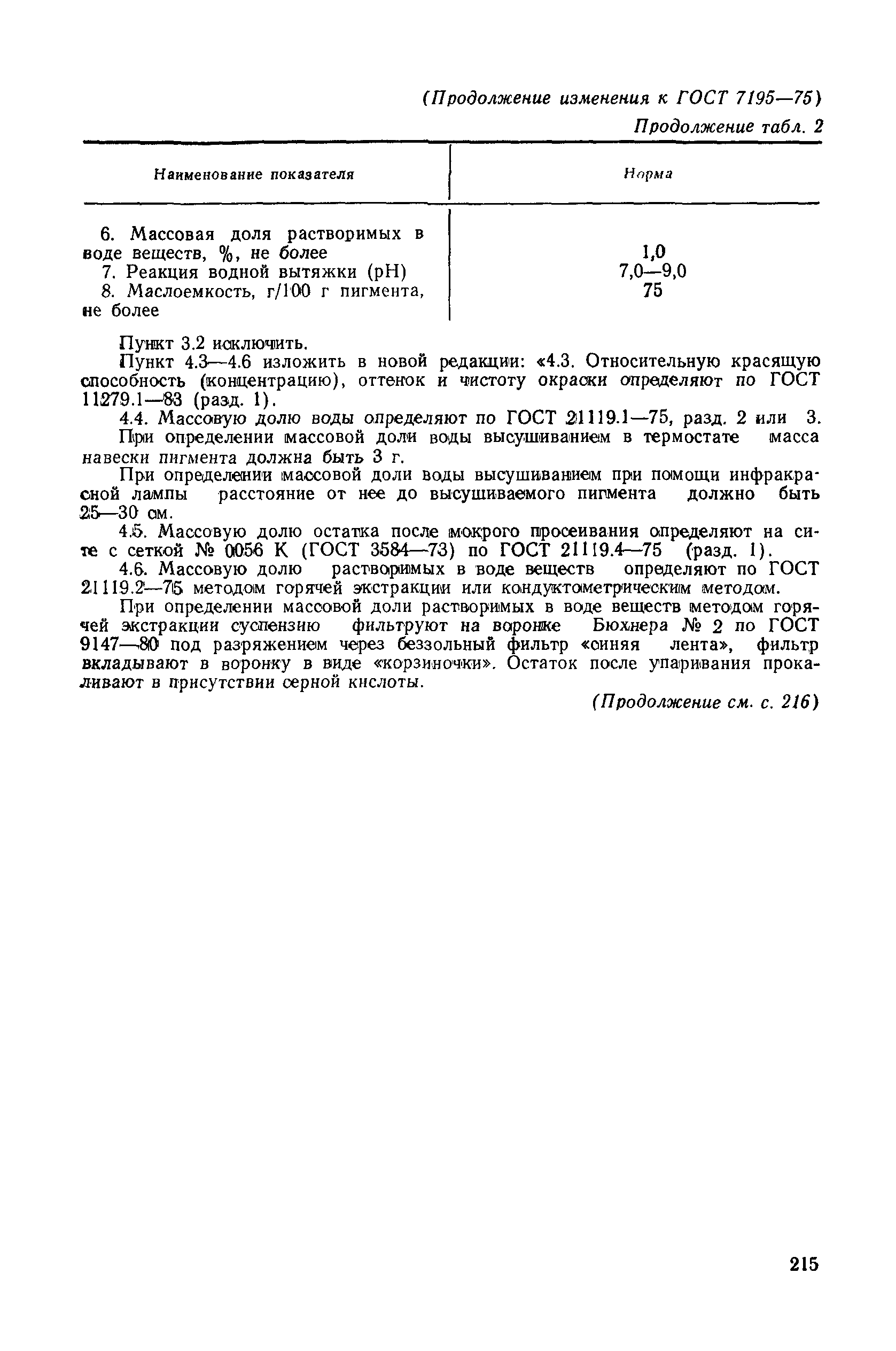 (Продолжение изменения к ГОСТ 7195—75)

Продолжение табл. 2

| Наименование показателя | Норма |
|---|---|
| 6. Массовая доля растворимых в воде веществ, %, не более | 1,0 |
| 7. Реакция водной вытяжки (pH) | 7,0—9,0 |
| 8. Маслоемкость, г/100 г пигмента, не более | 75 |

Пункт 3.2 исключить.

Пункт 4.3—4.6 изложить в новой редакции: «4.3. Относительную красящую способность (концентрацию), оттенок и чистоту окраски определяют по ГОСТ 11279.1—83 (разд. 1).

4.4. Массовую долю воды определяют по ГОСТ 21119.1—75, разд. 2 или 3. При определении массовой доли воды высушиванием в термостате масса навески пигмента должна быть 3 г.

При определении массовой доли воды высушиванием при помощи инфракрасной лампы расстояние от нее до высушиваемого пигмента должно быть 25—30 см.

4.5. Массовую долю остатка после мокрого просеивания определяют на сите с сеткой № 0056 К (ГОСТ 3584—73) по ГОСТ 21119.4—75 (разд. 1).

4.6. Массовую долю растворимых в воде веществ определяют по ГОСТ 21119.2—75 методом горячей экстракции или кондуктометрическим методом.

При определении массовой доли растворимых в воде веществ методом горячей экстракции суспензию фильтруют на воронке Бюхнера № 2 по ГОСТ 9147—80 под разряжением через беззольный фильтр «синяя лента», фильтр вкладывают в воронку в виде «корзиночки». Остаток после упаривания прокаливают в присутствии серной кислоты.

(Продолжение см. с. 216)

215